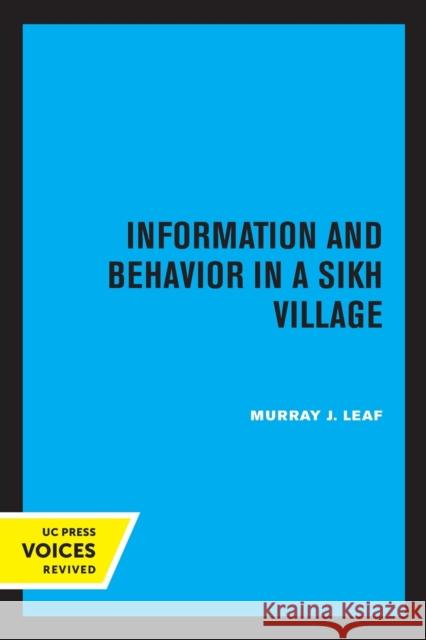 INFORMATION AND BEHAVIOR IN A SIKH VILLAGE

MURRAY J. LEAF

UC PRESS
VOICES
REVIVED